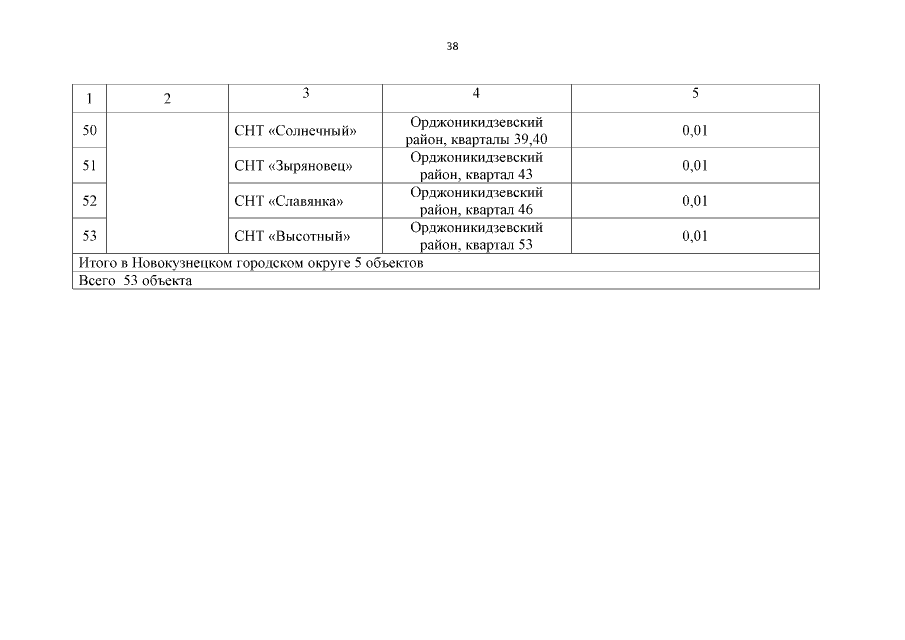 38

| 1 | 2 | 3 | 4 | 5 |
|---|---|---|---|---|
| 50 | | СНТ «Солнечный» | Орджоникидзевский район, кварталы 39,40 | 0,01 |
| 51 | | СНТ «Зыряновец» | Орджоникидзевский район, квартал 43 | 0,01 |
| 52 | | СНТ «Славянка» | Орджоникидзевский район, квартал 46 | 0,01 |
| 53 | | СНТ «Высотный» | Орджоникидзевский район, квартал 53 | 0,01 |
| Итого в Новокузнецком городском округе 5 объектов | | | | |
| Всего 53 объекта | | | | |